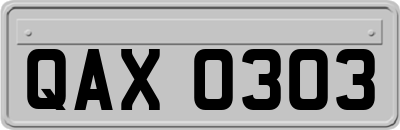 QAX 0303